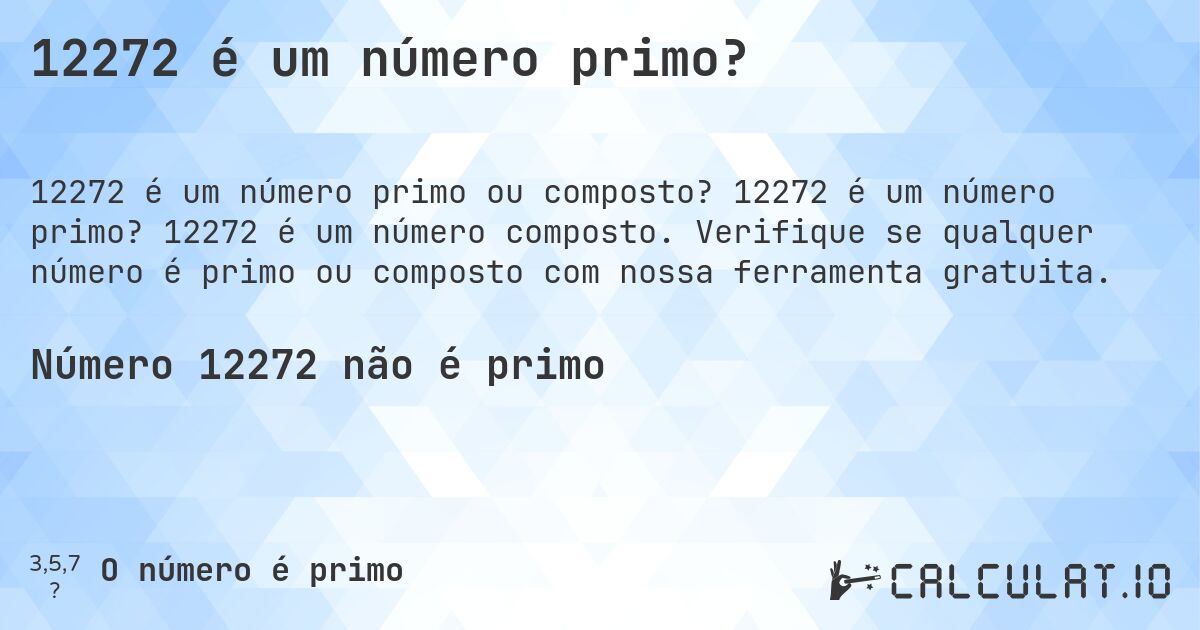 12272 é um número primo?

12272 é um número primo ou composto? 12272 é um número primo? 12272 é um número composto. Verifique se qualquer número é primo ou composto com nossa ferramenta gratuita.

Número 12272 não é primo

3,5,7
?
O número é primo

CALCULAT.IO